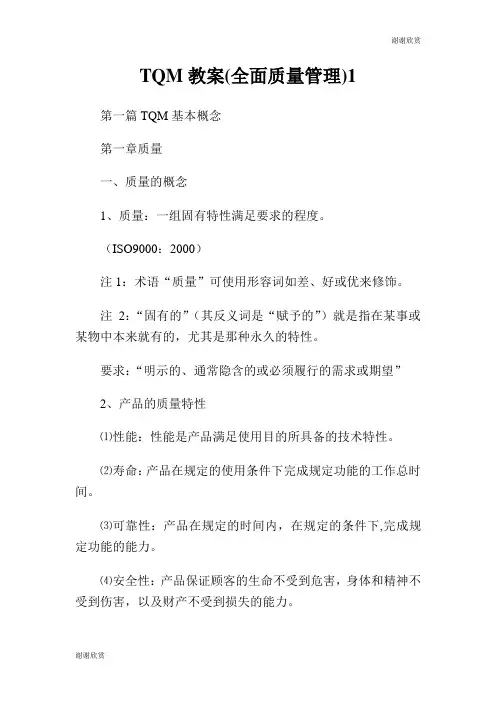 谢谢欣赏

TQM 教案(全面质量管理)1

第一篇 TQM 基本概念

第一章质量

一、质量的概念

1、质量：一组固有特性满足要求的程度。

（ISO9000：2000）

注 1：术语“质量”可使用形容词如差、好或优来修饰。

注 2：“固有的”（其反义词是“赋予的”）就是指在某事或某物中本来就有的，尤其是那种永久的特性。

要求：“明示的、通常隐含的或必须履行的需求或期望”

2、产品的质量特性

⑴性能：性能是产品满足使用目的所具备的技术特性。

⑵寿命：产品在规定的使用条件下完成规定功能的工作总时间。

⑶可靠性：产品在规定的时间内，在规定的条件下,完成规定功能的能力。

⑷安全性：产品保证顾客的生命不受到危害，身体和精神不受到伤害，以及财产不受到损失的能力。

谢谢欣赏